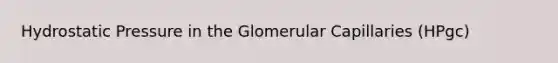 Hydrostatic Pressure in the Glomerular Capillaries (HPgc)